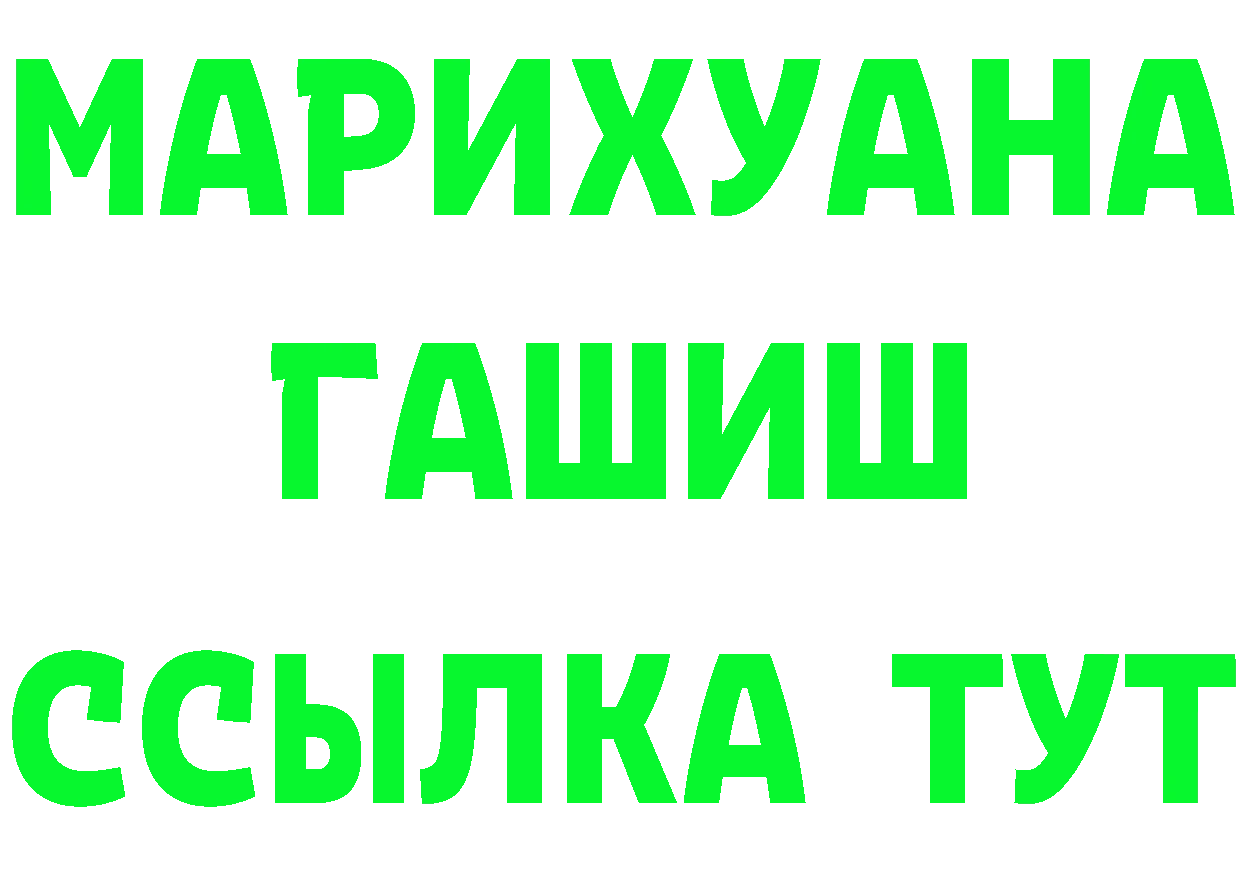 МАРИХУАНА
ГАШИШ
ССЫЛКА ТУТ